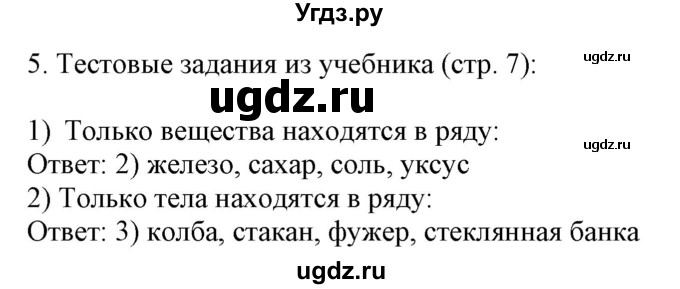 Угдз.ру

5. Тестовые задания из учебника (стр. 7):

ugdz.ru

ugdz.ru

1) Только вещества находятся в ряду:

ugdz.ru

Ответ: 2) железо, сахар, соль, уксус
2) Только тела находятся в ряду:
Ответ: 3) колба, стакан, фужер, стеклянная банка

ugdz.ru